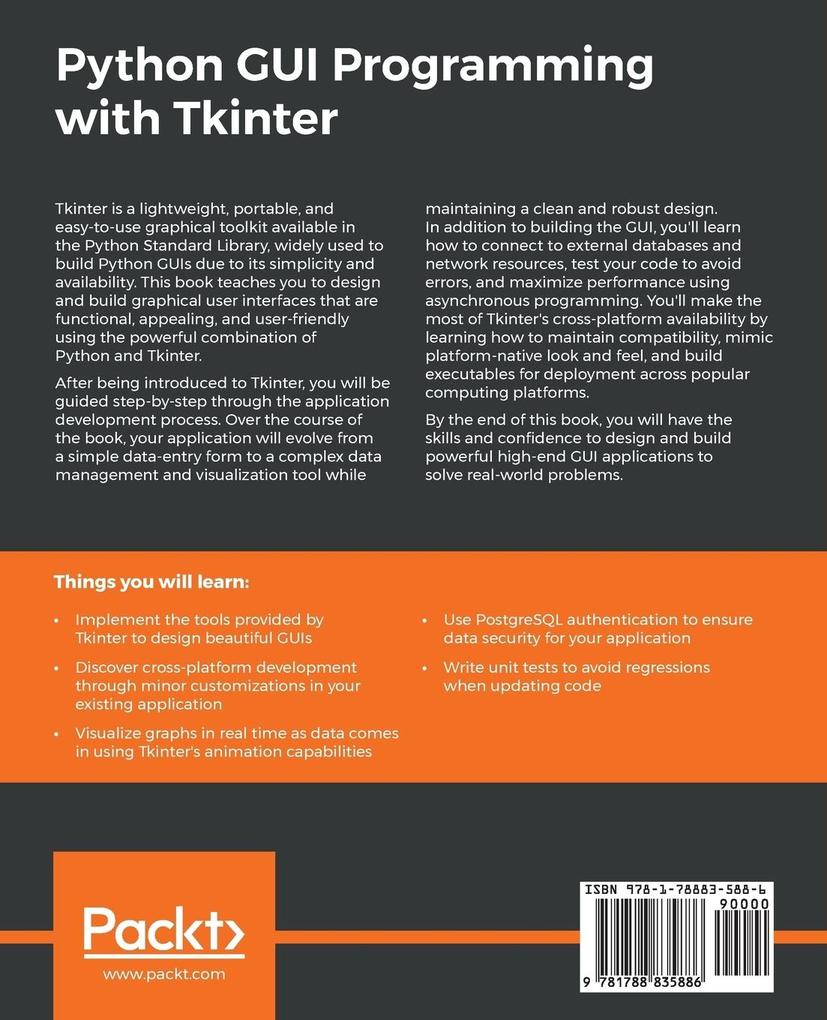 Python GUI Programming with Tkinter

Tkinter is a lightweight, portable, and easy-to-use graphical toolkit available in the Python Standard Library, widely used to build Python GUIs due to its simplicity and availability. This book teaches you to design and build graphical user interfaces that are functional, appealing, and user-friendly using the powerful combination of Python and Tkinter.

After being introduced to Tkinter, you will be guided step-by-step through the application development process. Over the course of the book, your application will evolve from a simple data-entry form to a complex data management and visualization tool while maintaining a clean and robust design. In addition to building the GUI, you'll learn how to connect to external databases and network resources, test your code to avoid errors, and maximize performance using asynchronous programming. You'll make the most of Tkinter's cross-platform availability by learning how to maintain compatibility, mimic platform-native look and feel, and build executables for deployment across popular computing platforms.

By the end of this book, you will have the skills and confidence to design and build powerful high-end GUI applications to solve real-world problems.

Things you will learn:

• Implement the tools provided by Tkinter to design beautiful GUIs

• Discover cross-platform development through minor customizations in your existing application

• Visualize graphs in real time as data comes in using Tkinter's animation capabilities

• Use PostgreSQL authentication to ensure data security for your application

• Write unit tests to avoid regressions when updating code

Packt>
www.packt.com

ISBN 978-1-78883-588-6
90000
9 781788 835886